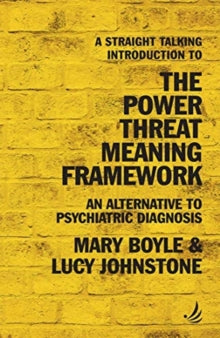 A STRAIGHT TALKING INTRODUCTION TO

THE POWER THREAT MEANING FRAMEWORK

AN ALTERNATIVE TO PSYCHIATRIC DIAGNOSIS

MARY BOYLE & LUCY JOHNSTONE